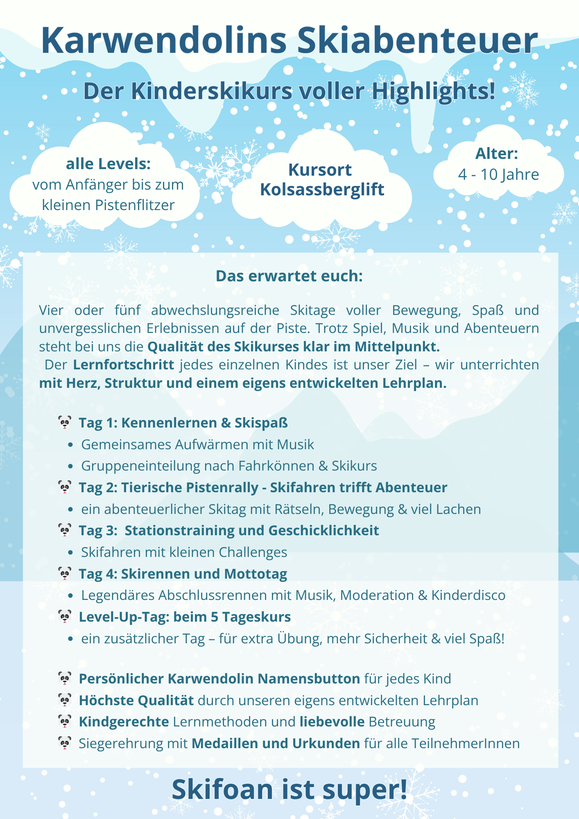 Karwendolins Skiabenteuer

Der Kinderskikurs voller Highlights!

alle Levels:
vom Anfänger bis zum kleinen Pistenflitzer

Kursort
Kolsassberglift

Alter:
4 - 10 Jahre

Das erwartet euch:

Vier oder fünf abwechslungsreiche Skitage voller Bewegung, Spaß und unvergesslichen Erlebnissen auf der Piste. Trotz Spiel, Musik und Abenteuern steht bei uns die Qualität des Skikurses klar im Mittelpunkt.
Der Lernfortschritt jedes einzelnen Kindes ist unser Ziel – wir unterrichten mit Herz, Struktur und einem eigens entwickelten Lehrplan.

Tag 1: Kennenlernen & Skispaß
• Gemeinsames Aufwärmen mit Musik
• Gruppeneinteilung nach Fahrkönnen & Skikurs
Tag 2: Tierische Pistenrally - Skifahren trifft Abenteuer
• ein abenteuerlicher Skitag mit Rätseln, Bewegung & viel Lachen
Tag 3: Stationstraining und Geschicklichkeit
• Skifahren mit kleinen Challenges
Tag 4: Skirennen und Mottotag
• Legendäres Abschlussrennen mit Musik, Moderation & Kinderdisco
Level-Up-Tag: beim 5 Tageskurs
• ein zusätzlicher Tag – für extra Übung, mehr Sicherheit & viel Spaß!

Persönlicher Karwendolin Namensbutton für jedes Kind
Höchste Qualität durch unseren eigens entwickelten Lehrplan
Kindgerechte Lernmethoden und liebevolle Betreuung
Siegerehrung mit Medaillen und Urkunden für alle TeilnehmerInnen

Skifoan ist super!